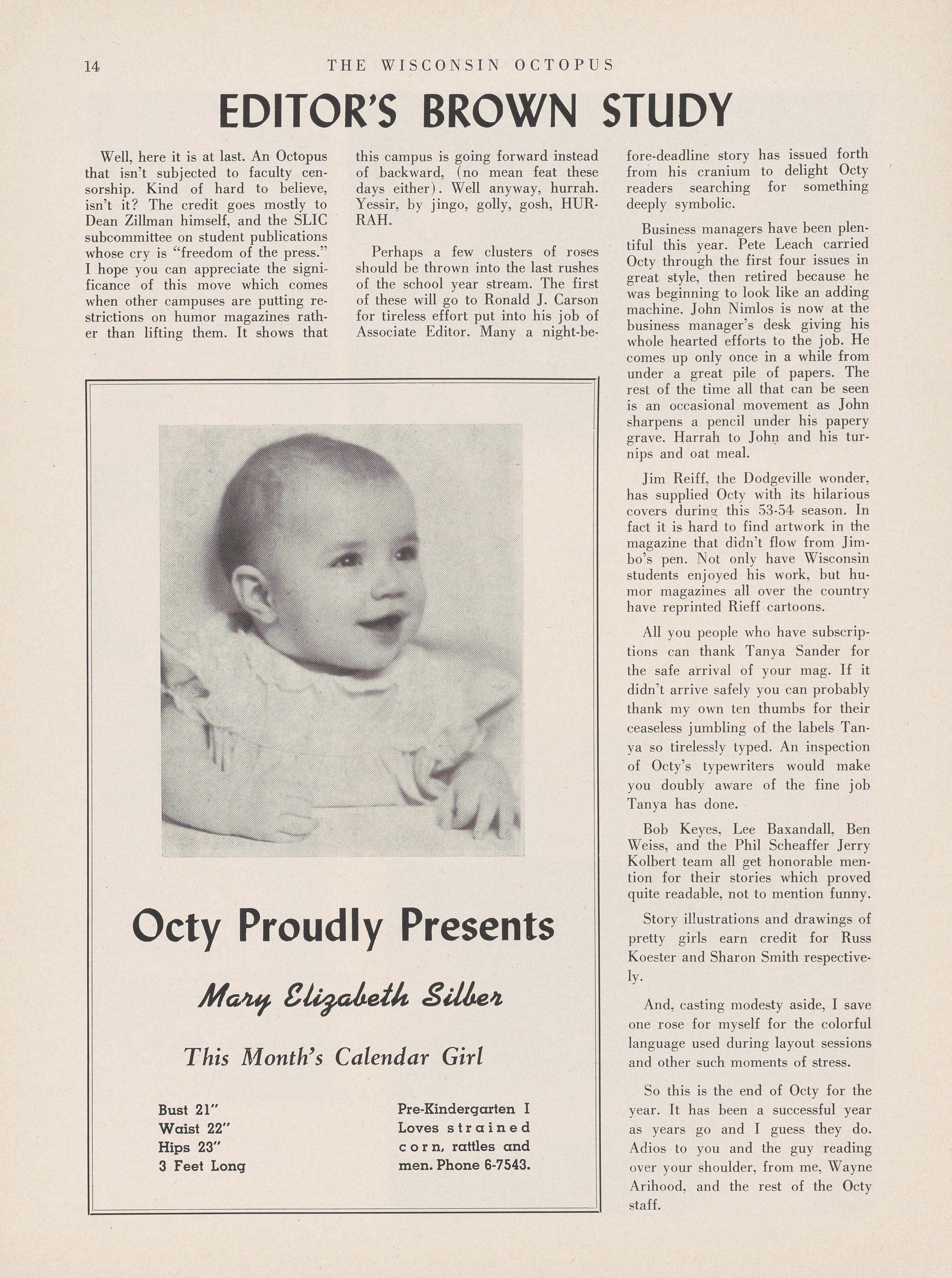 14 THE WISCONSIN OCTOPUS

EDITOR'S BROWN STUDY

Well, here it is at last. An Octopus that isn't subjected to faculty censorship. Kind of hard to believe, isn't it? The credit goes mostly to Dean Zillman himself, and the SLIC subcommittee on student publications whose cry is "freedom of the press." I hope you can appreciate the significance of this move which comes when other campuses are putting restrictions on humor magazines rather than lifting them. It shows that this campus is going forward instead of backward, (no mean feat these days either). Well anyway, hurrah. Yessir, by jingo, golly, gosh, HURRAH.

Perhaps a few clusters of roses should be thrown into the last rushes of the school year stream. The first of these will go to Ronald J. Carson for tireless effort put into his job of Associate Editor. Many a night-before-deadline story has issued forth from his cranium to delight Octy readers searching for something deeply symbolic.

Business managers have been plentiful this year. Pete Leach carried Octy through the first four issues in great style, then retired because he was beginning to look like an adding machine. John Nimlos is now at the business manager's desk giving his whole hearted efforts to the job. He comes up only once in a while from under a great pile of papers. The rest of the time all that can be seen is an occasional movement as John sharpens a pencil under his papery grave. Harrah to John and his turnips and oat meal.

Jim Reiff, the Dodgeville wonder, has supplied Octy with its hilarious covers during this 53-54 season. In fact it is hard to find artwork in the magazine that didn't flow from Jimbo's pen. Not only have Wisconsin students enjoyed his work, but humor magazines all over the country have reprinted Rieff cartoons.

All you people who have subscriptions can thank Tanya Sander for the safe arrival of your mag. If it didn't arrive safely you can probably thank my own ten thumbs for their ceaseless jumbling of the labels Tanya so tirelessly typed. An inspection of Octy's typewriters would make you doubly aware of the fine job Tanya has done.

Bob Keyes, Lee Baxandall, Ben Weiss, and the Phil Scheaffer Jerry Kolbert team all get honorable mention for their stories which proved quite readable, not to mention funny.

Story illustrations and drawings of pretty girls earn credit for Russ Koester and Sharon Smith respectively.

And, casting modesty aside, I save one rose for myself for the colorful language used during layout sessions and other such moments of stress.

So this is the end of Octy for the year. It has been a successful year as years go and I guess they do. Adios to you and the guy reading over your shoulder, from me, Wayne Arihood, and the rest of the Octy staff.

Octy Proudly Presents

Mary Elizabeth Silber

This Month's Calendar Girl

Bust 21"
Waist 22"
Hips 23"
3 Feet Long

Pre-Kindergarten I
Loves strained corn, rattles and men. Phone 6-7543.